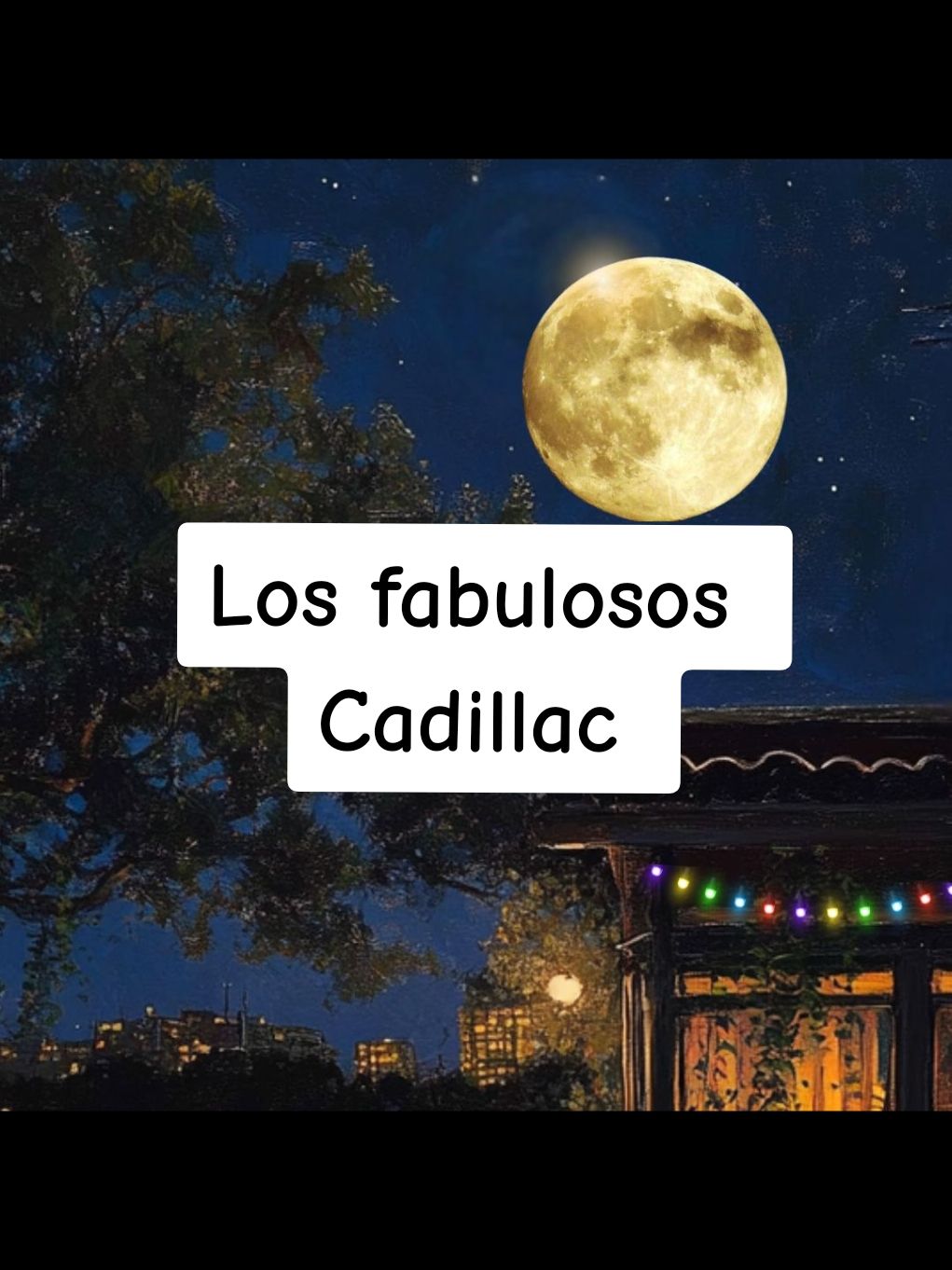 Los fabulosos
Cadillac